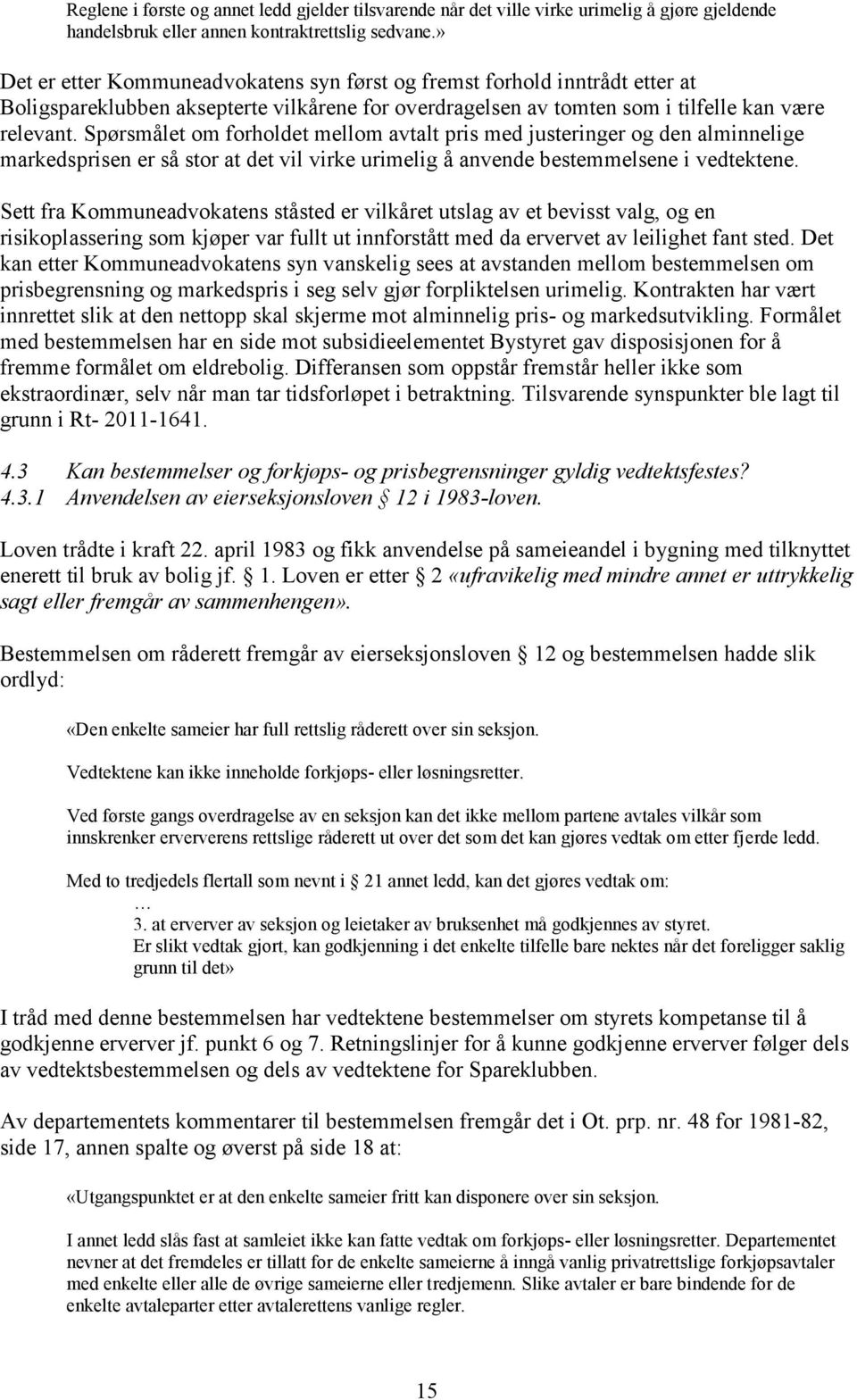 Reglene i første og annet ledd gjelder tilsvarende når det ville virke urimelig å gjøre gjeldende handelsbruk eller annen kontraktrettslig sedvane.»

Det er etter Kommuneadvokatens syn først og fremst forhold inntrådt etter at Boligspareklubben aksepterte vilkårene for overdragelsen av tomten som i tilfelle kan være relevant. Spørsmålet om forholdet mellom avtalt pris med justeringer og den alminnelige markedsprisen er så stor at det vil virke urimelig å anvende bestemmelsene i vedtektene.

Sett fra Kommuneadvokatens ståsted er vilkåret utslag av et bevisst valg, og en risikoplassering som kjøper var fullt ut innforstått med da ervervet av leilighet fant sted. Det kan etter Kommuneadvokatens syn vanskelig sees at avstanden mellom bestemmelsen om prisbegrensning og markedspris i seg selv gjør forpliktelsen urimelig. Kontrakten har vært innrettet slik at den nettopp skal skjerme mot alminnelig pris- og markedsutvikling. Formålet med bestemmelsen har en side mot subsidieelementet Bystyret gav disposisjonen for å fremme formålet om eldrebolig. Differansen som oppstår fremstår heller ikke som ekstraordinær, selv når man tar tidsforløpet i betraktning. Tilsvarende synspunkter ble lagt til grunn i Rt- 2011-1641.

4.3 Kan bestemmelser og forkjøps- og prisbegrensninger gyldig vedtektsfestes?
4.3.1 Anvendelsen av eierseksjonsloven § 12 i 1983-loven.

Loven trådte i kraft 22. april 1983 og fikk anvendelse på sameieandel i bygning med tilknyttet enerett til bruk av bolig jf. § 1. Loven er etter § 2 «ufravikelig med mindre annet er uttrykkelig sagt eller fremgår av sammenhengen».

Bestemmelsen om råderett fremgår av eierseksjonsloven § 12 og bestemmelsen hadde slik ordlyd:

«Den enkelte sameier har full rettslig råderett over sin seksjon.

Vedtektene kan ikke inneholde forkjøps- eller løsningsretter.

Ved første gangs overdragelse av en seksjon kan det ikke mellom partene avtales vilkår som innskrenker erververens rettslige råderett ut over det som det kan gjøres vedtak om etter fjerde ledd.

Med to tredjedels flertall som nevnt i § 21 annet ledd, kan det gjøres vedtak om:
…
3. at erverver av seksjon og leietaker av bruksenhet må godkjennes av styret.
Er slikt vedtak gjort, kan godkjenning i det enkelte tilfelle bare nektes når det foreligger saklig grunn til det»

I tråd med denne bestemmelsen har vedtektene bestemmelser om styrets kompetanse til å godkjenne erverver jf. punkt 6 og 7. Retningslinjer for å kunne godkjenne erverver følger dels av vedtektsbestemmelsen og dels av vedtektene for Spareklubben.

Av departementets kommentarer til bestemmelsen fremgår det i Ot. prp. nr. 48 for 1981-82, side 17, annen spalte og øverst på side 18 at:

«Utgangspunktet er at den enkelte sameier fritt kan disponere over sin seksjon.

I annet ledd slås fast at samleiet ikke kan fatte vedtak om forkjøps- eller løsningsretter. Departementet nevner at det fremdeles er tillatt for de enkelte sameierne å inngå vanlig privatrettslige forkjøpsavtaler med enkelte eller alle de øvrige sameierne eller tredjemenn. Slike avtaler er bare bindende for de enkelte avtaleparter etter avtalerettens vanlige regler.

15